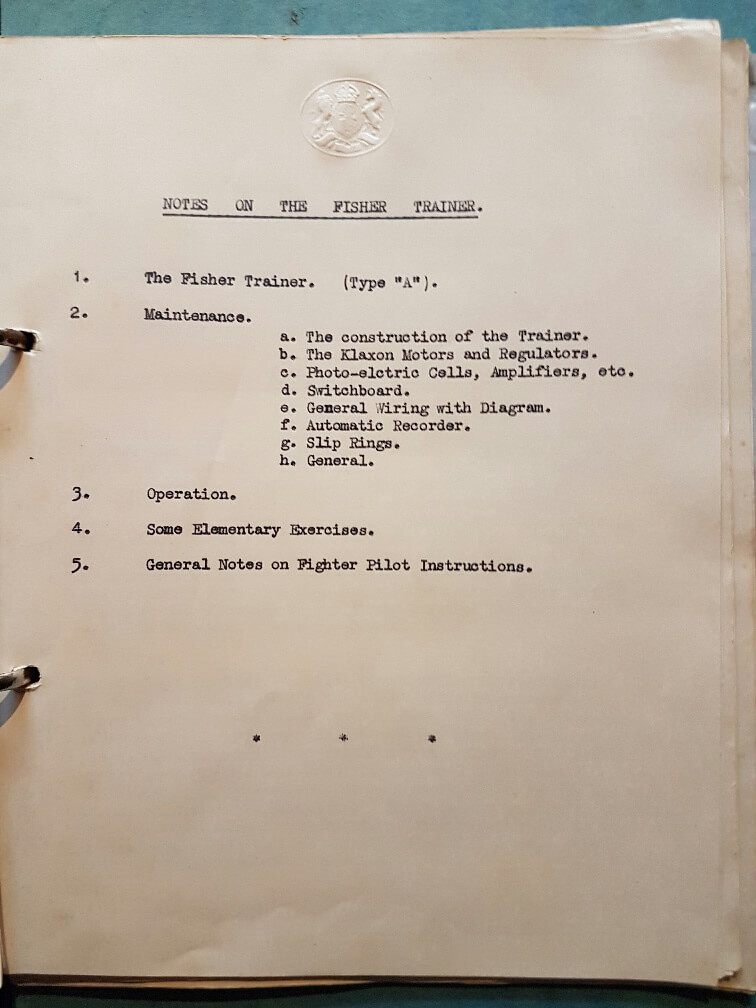 NOTES ON THE FISHER TRAINER.

1. The Fisher Trainer. (Type "A").

2. Maintenance.

a. The construction of the Trainer.
b. The Klaxon Motors and Regulators.
c. Photo-elctric Cells, Amplifiers, etc.
d. Switchboard.
e. General Wiring with Diagram.
f. Automatic Recorder.
g. Slip Rings.
h. General.

3. Operation.

4. Some Elementary Exercises.

5. General Notes on Fighter Pilot Instructions.

* * *